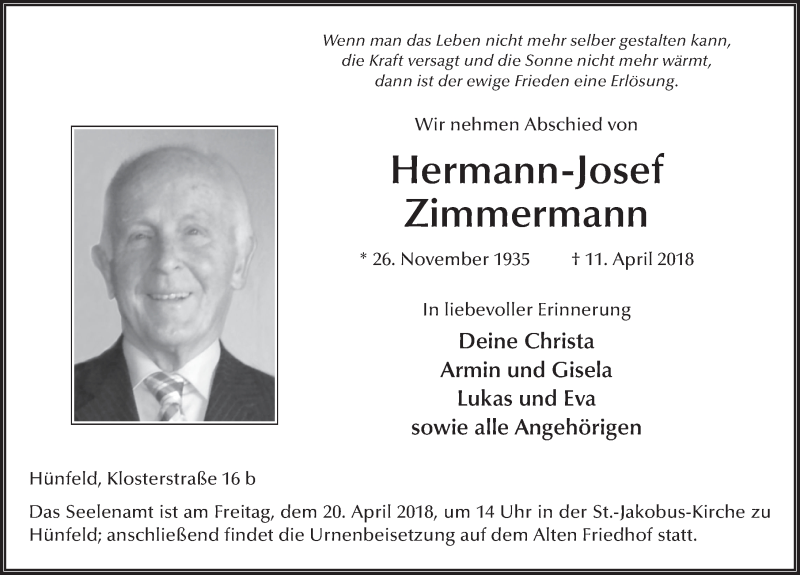 Wenn man das Leben nicht mehr selber gestalten kann,
die Kraft versagt und die Sonne nicht mehr wärmt,
dann ist der ewige Frieden eine Erlösung.

Wir nehmen Abschied von

Hermann-Josef
Zimmermann

* 26. November 1935 † 11. April 2018

In liebevoller Erinnerung

Deine Christa
Armin und Gisela
Lukas und Eva
sowie alle Angehörigen

Hünfeld, Klosterstraße 16 b

Das Seelenamt ist am Freitag, dem 20. April 2018, um 14 Uhr in der St.-Jakobus-Kirche zu Hünfeld; anschließend findet die Urnenbeisetzung auf dem Alten Friedhof statt.